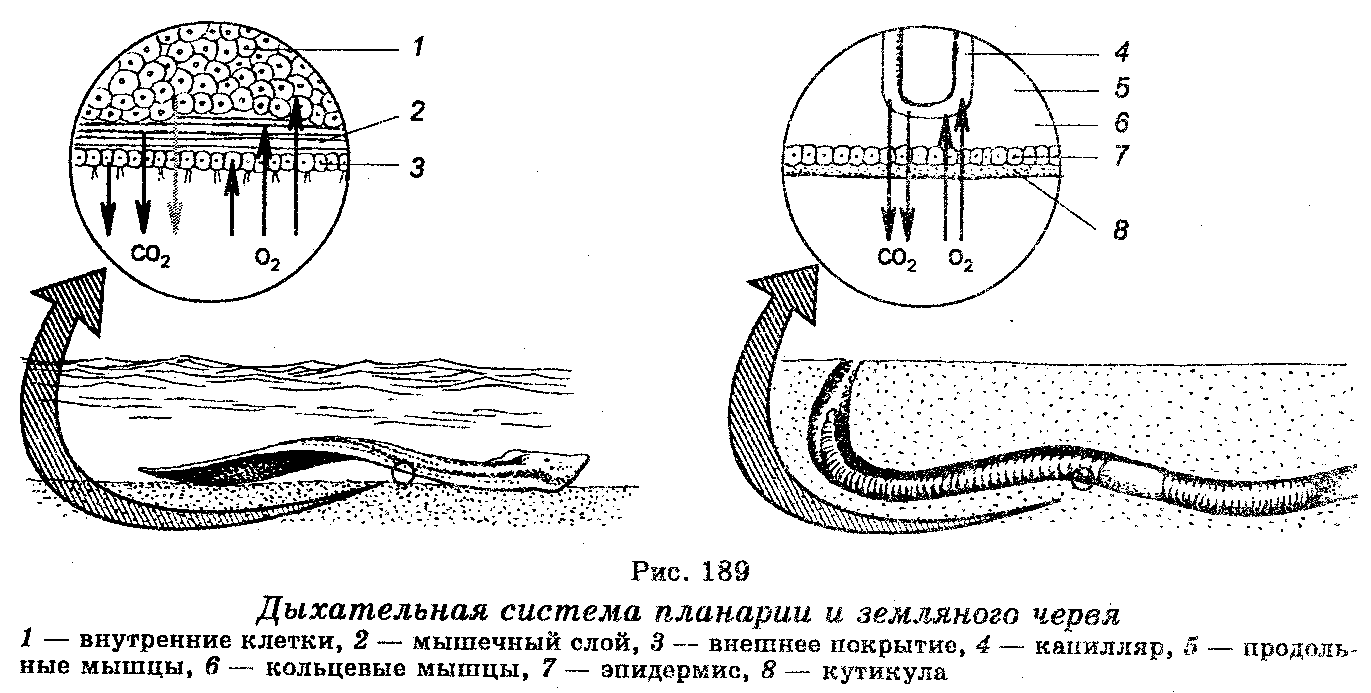 1
2
3
$CO_2$
$O_2$

4
5
6
7
8
$CO_2$
$O_2$

Рис. 189

Дыхательная система планарии и земляного червя

1 — внутренние клетки, 2 — мышечный слой, 3 — внешнее покрытие, 4 — капилляр, 5 — продольные мышцы, 6 — кольцевые мышцы, 7 — эпидермис, 8 — кутикула